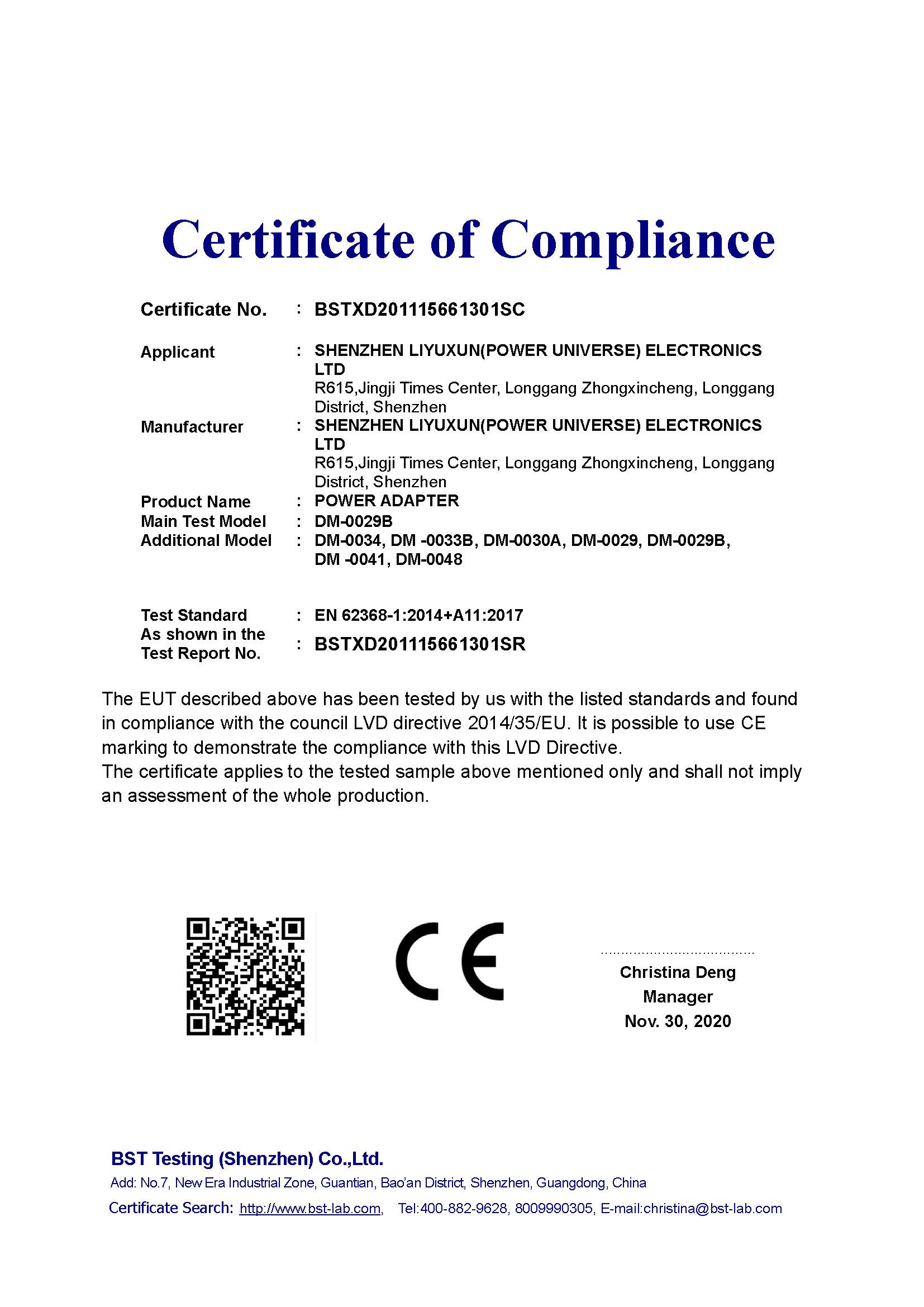 Certificate of Compliance

Certificate No. : BSTXD201115661301SC

Applicant : SHENZHEN LIYUXUN(POWER UNIVERSE) ELECTRONICS LTD
R615,Jingji Times Center, Longgang Zhongxincheng, Longgang District, Shenzhen

Manufacturer : SHENZHEN LIYUXUN(POWER UNIVERSE) ELECTRONICS LTD
R615,Jingji Times Center, Longgang Zhongxincheng, Longgang District, Shenzhen

Product Name : POWER ADAPTER
Main Test Model : DM-0029B
Additional Model : DM-0034, DM -0033B, DM-0030A, DM-0029, DM-0029B, DM -0041, DM-0048

Test Standard : EN 62368-1:2014+A11:2017
As shown in the Test Report No. : BSTXD201115661301SR

The EUT described above has been tested by us with the listed standards and found in compliance with the council LVD directive 2014/35/EU. It is possible to use CE marking to demonstrate the compliance with this LVD Directive.
The certificate applies to the tested sample above mentioned only and shall not imply an assessment of the whole production.

CE

Christina Deng
Manager
Nov. 30, 2020

BST Testing (Shenzhen) Co.,Ltd.
Add: No.7, New Era Industrial Zone, Guantian, Bao'an District, Shenzhen, Guangdong, China
Certificate Search: http://www.bst-lab.com, Tel:400-882-9628, 8009990305, E-mail:christina@bst-lab.com